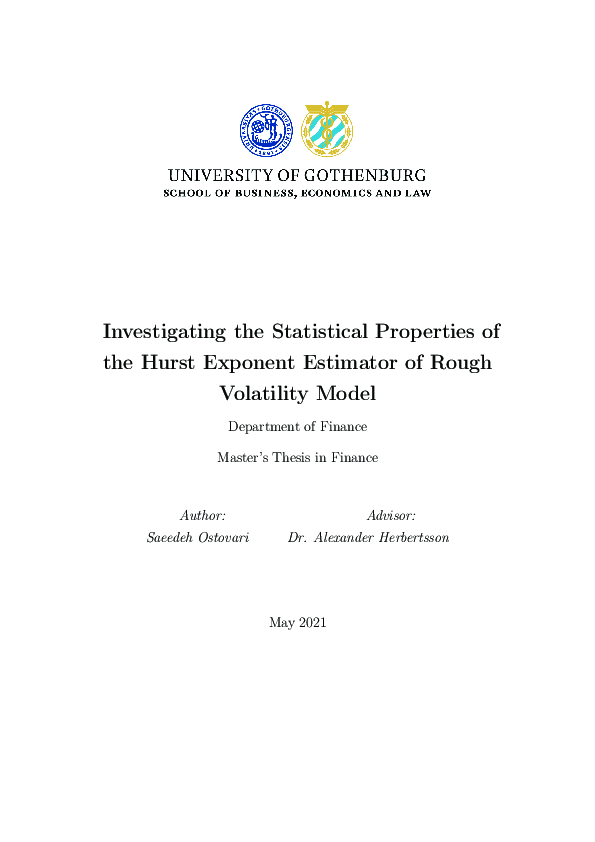 UNIVERSITY OF GOTHENBURG
SCHOOL OF BUSINESS, ECONOMICS AND LAW

Investigating the Statistical Properties of the Hurst Exponent Estimator of Rough Volatility Model

Department of Finance

Master's Thesis in Finance

Author:
Saeedeh Ostovari

Advisor:
Dr. Alexander Herbertsson

May 2021